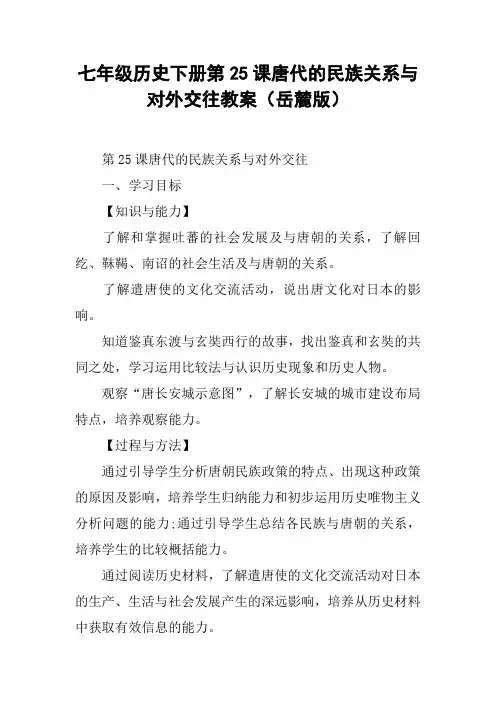 七年级历史下册第 25 课唐代的民族关系与对外交往教案（岳麓版）

第 25 课唐代的民族关系与对外交往

一、学习目标

【知识与能力】

了解和掌握吐蕃的社会发展及与唐朝的关系，了解回纥、靺鞨、南诏的社会生活及与唐朝的关系。

了解遣唐使的文化交流活动，说出唐文化对日本的影响。

知道鉴真东渡与玄奘西行的故事，找出鉴真和玄奘的共同之处，学习运用比较法与认识历史现象和历史人物。

观察“唐长安城示意图”，了解长安城的城市建设布局特点，培养观察能力。

【过程与方法】

通过引导学生分析唐朝民族政策的特点、出现这种政策的原因及影响，培养学生归纳能力和初步运用历史唯物主义分析问题的能力;通过引导学生总结各民族与唐朝的关系，培养学生的比较概括能力。

通过阅读历史材料，了解遣唐使的文化交流活动对日本的生产、生活与社会发展产生的深远影响，培养从历史材料中获取有效信息的能力。